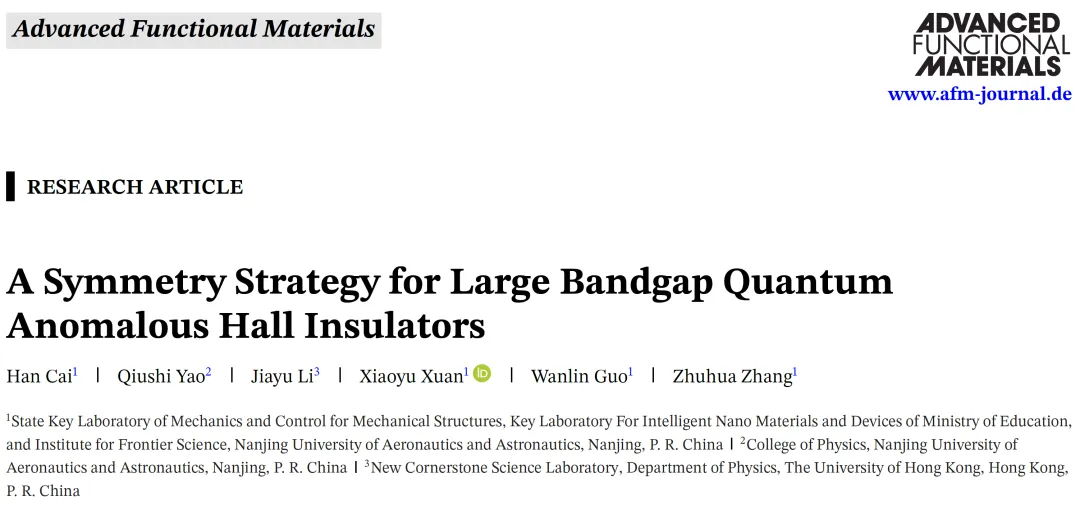 Advanced Functional Materials

ADVANCED
FUNCTIONAL
MATERIALS
www.afm-journal.de

RESEARCH ARTICLE

A Symmetry Strategy for Large Bandgap Quantum Anomalous Hall Insulators

Han Cai$^{1}$ | Qiushi Yao$^{2}$ | Jiayu Li$^{3}$ | Xiaoyu Xuan$^{1}$ | Wanlin Guo$^{1}$ | Zhuhua Zhang$^{1}$

$^{1}$State Key Laboratory of Mechanics and Control for Mechanical Structures, Key Laboratory For Intelligent Nano Materials and Devices of Ministry of Education, and Institute for Frontier Science, Nanjing University of Aeronautics and Astronautics, Nanjing, P. R. China | $^{2}$College of Physics, Nanjing University of Aeronautics and Astronautics, Nanjing, P. R. China | $^{3}$New Cornerstone Science Laboratory, Department of Physics, The University of Hong Kong, Hong Kong, P. R. China